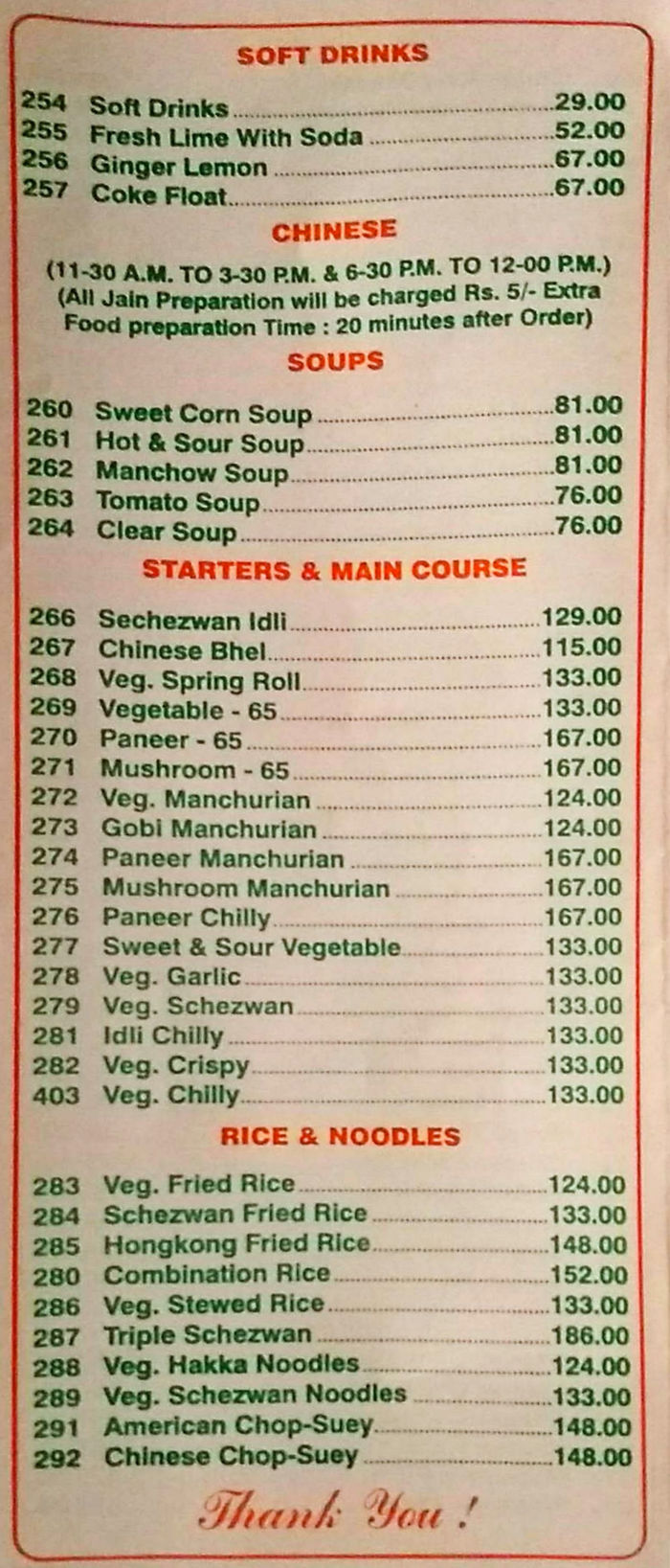 SOFT DRINKS

254 Soft Drinks 29.00
255 Fresh Lime With Soda 52.00
256 Ginger Lemon 67.00
257 Coke Float 67.00

CHINESE

(11-30 A.M. TO 3-30 P.M. & 6-30 P.M. TO 12-00 P.M.)
(All Jain Preparation will be charged Rs. 5/- Extra
Food preparation Time : 20 minutes after Order)

SOUPS

260 Sweet Corn Soup 81.00
261 Hot & Sour Soup 81.00
262 Manchow Soup 81.00
263 Tomato Soup 76.00
264 Clear Soup 76.00

STARTERS & MAIN COURSE

266 Sechezwan Idli 129.00
267 Chinese Bhel 115.00
268 Veg. Spring Roll 133.00
269 Vegetable - 65 133.00
270 Paneer - 65 167.00
271 Mushroom - 65 167.00
272 Veg. Manchurian 124.00
273 Gobi Manchurian 124.00
274 Paneer Manchurian 167.00
275 Mushroom Manchurian 167.00
276 Paneer Chilly 167.00
277 Sweet & Sour Vegetable 133.00
278 Veg. Garlic 133.00
279 Veg. Schezwan 133.00
281 Idli Chilly 133.00
282 Veg. Crispy 133.00
403 Veg. Chilly 133.00

RICE & NOODLES

283 Veg. Fried Rice 124.00
284 Schezwan Fried Rice 133.00
285 Hongkong Fried Rice 148.00
280 Combination Rice 152.00
286 Veg. Stewed Rice 133.00
287 Triple Schezwan 186.00
288 Veg. Hakka Noodles 124.00
289 Veg. Schezwan Noodles 133.00
291 American Chop-Suey 148.00
292 Chinese Chop-Suey 148.00

Thank You !